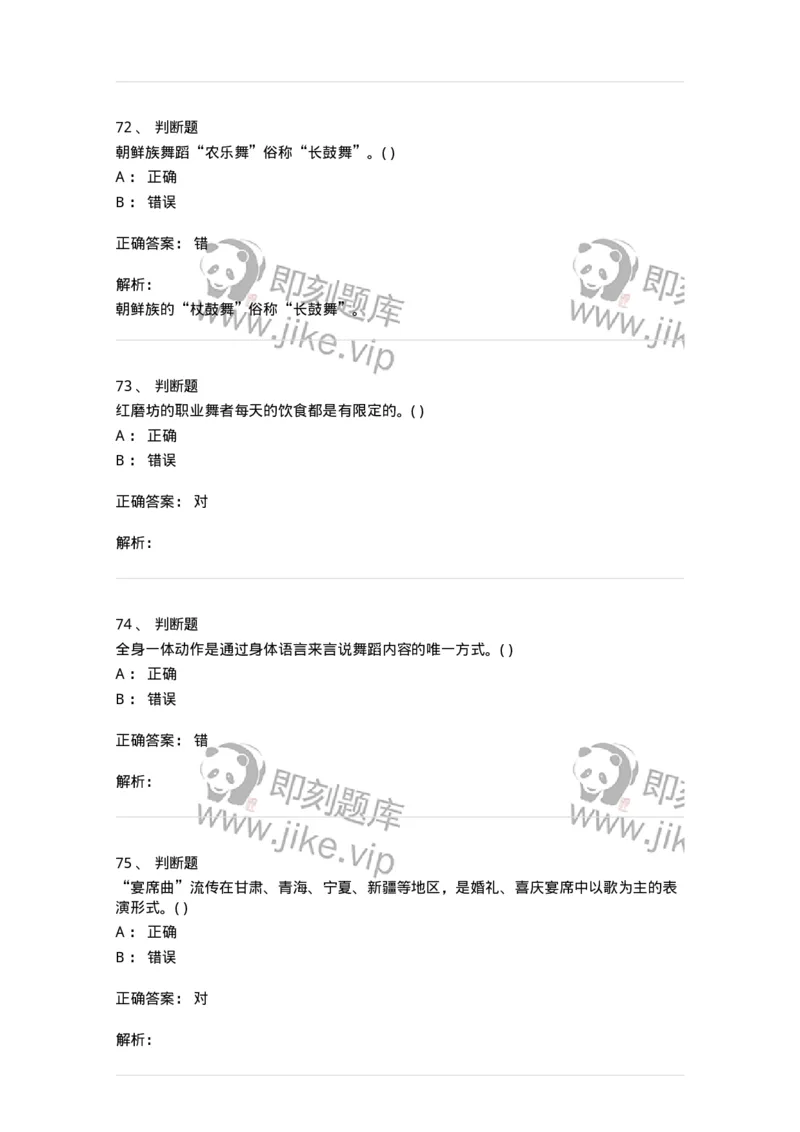 72、 判断题
朝鲜族舞蹈“农乐舞”俗称“长鼓舞”。( )
A： 正确
B： 错误

正确答案： 错

解析：
朝鲜族的“杖鼓舞”俗称“长鼓舞”。

即刻题库
www.jike.vip

即刻
www.jik

73、 判断题
红磨坊的职业舞者每天的饮食都是有限定的。( )
A： 正确
B： 错误

正确答案： 对

解析：

74、 判断题
全身一体动作是通过身体语言来言说舞蹈内容的唯一方式。( )
A： 正确
B： 错误

正确答案： 错

解析：

即刻题库
www.jike.vip

即刻
www.jik

75、 判断题
“宴席曲”流传在甘肃、青海、宁夏、新疆等地区，是婚礼、喜庆宴席中以歌为主的表演形式。( )
A： 正确
B： 错误

正确答案： 对

解析：